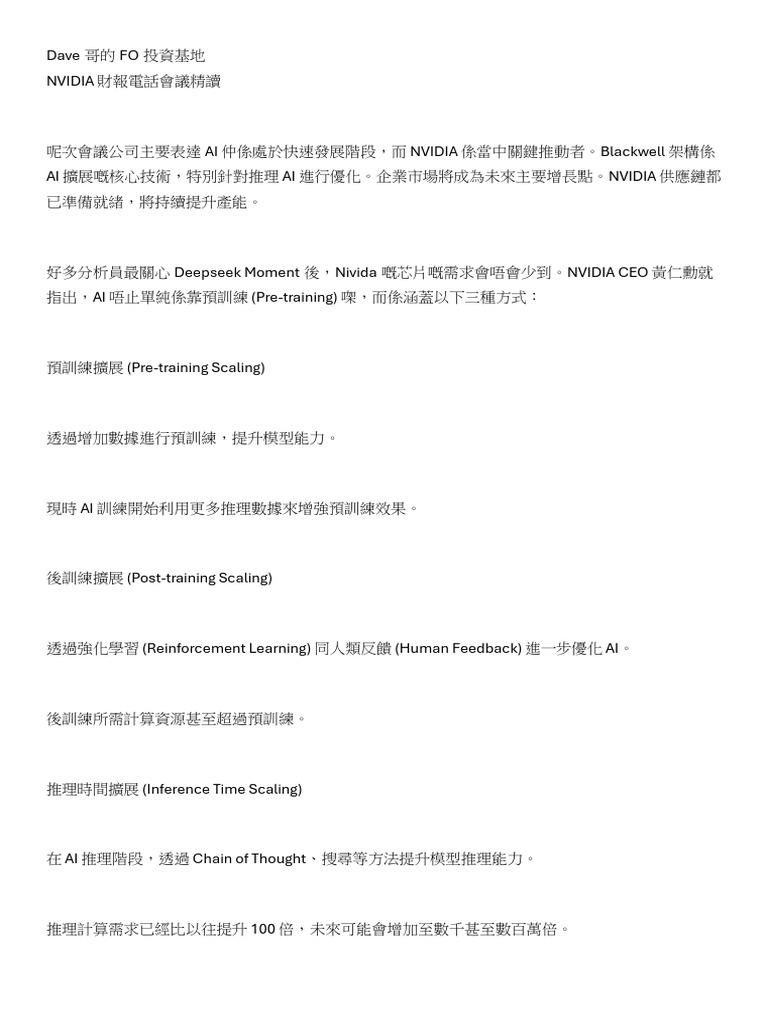 Dave 哥的 FO 投資基地
NVIDIA 財報電話會議精讀

呢次會議公司主要表達 AI 仲係處於快速發展階段，而 NVIDIA 係當中關鍵推動者。Blackwell 架構係 AI 擴展嘅核心技術，特別針對推理 AI 進行優化。企業市場將成為未來主要增長點。NVIDIA 供應鏈都已準備就緒，將持續提升產能。

好多分析員最關心 Deepseek Moment 後，Nivida 嘅芯片嘅需求會唔會少到。NVIDIA CEO 黃仁勳就指出，AI 唔止單純係靠預訓練 (Pre-training) 㗎，而係涵蓋以下三種方式：

預訓練擴展 (Pre-training Scaling)

透過增加數據進行預訓練，提升模型能力。

現時 AI 訓練開始利用更多推理數據來增強預訓練效果。

後訓練擴展 (Post-training Scaling)

透過強化學習 (Reinforcement Learning) 同人類反饋 (Human Feedback) 進一步優化 AI。

後訓練所需計算資源甚至超過預訓練。

推理時間擴展 (Inference Time Scaling)

在 AI 推理階段，透過 Chain of Thought、搜尋等方法提升模型推理能力。

推理計算需求已經比以往提升 100 倍，未來可能會增加至數千甚至數百萬倍。